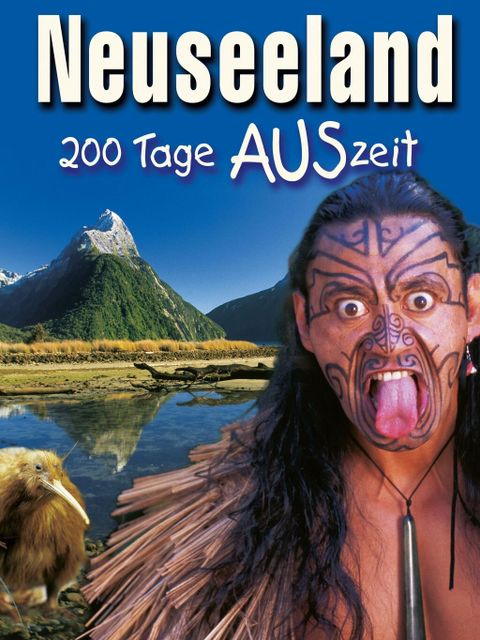 Neuseeland

200 Tage AUSzeit